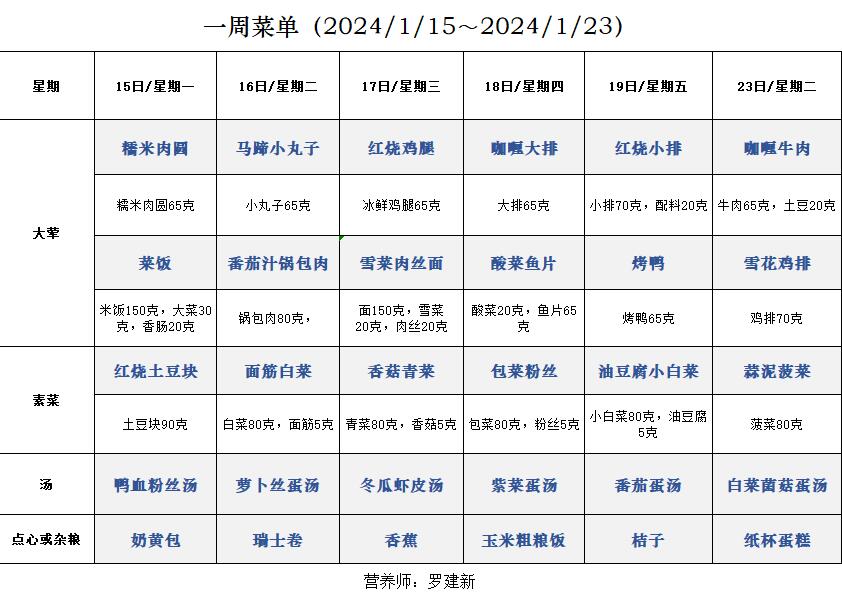 一周菜单（2024/1/15～2024/1/23）

| 星期 | 15日/星期一 | 16日/星期二 | 17日/星期三 | 18日/星期四 | 19日/星期五 | 23日/星期二 |
|---|---|---|---|---|---|---|
| 大荤 | 糯米肉圆 | 马蹄小丸子 | 红烧鸡腿 | 咖喱大排 | 红烧小排 | 咖喱牛肉 |
| | 糯米肉圆65克 | 小丸子65克 | 冰鲜鸡腿65克 | 大排65克 | 小排70克，配料20克 | 牛肉65克，土豆20克 |
| | 菜饭 | 番茄汁锅包肉 | 雪菜肉丝面 | 酸菜鱼片 | 烤鸭 | 雪花鸡排 |
| | 米饭150克，大菜30克，香肠20克 | 锅包肉80克， | 面150克，雪菜20克，肉丝20克 | 酸菜20克，鱼片65克 | 烤鸭65克 | 鸡排70克 |
| 素菜 | 红烧土豆块 | 面筋白菜 | 香菇青菜 | 包菜粉丝 | 油豆腐小白菜 | 蒜泥菠菜 |
| | 土豆块90克 | 白菜80克，面筋5克 | 青菜80克，香菇5克 | 包菜80克，粉丝5克 | 小白菜80克，油豆腐5克 | 菠菜80克 |
| 汤 | 鸭血粉丝汤 | 萝卜丝蛋汤 | 冬瓜虾皮汤 | 紫菜蛋汤 | 番茄蛋汤 | 白菜菌菇蛋汤 |
| 点心或杂粮 | 奶黄包 | 瑞士卷 | 香蕉 | 玉米粗粮饭 | 桔子 | 纸杯蛋糕 |

营养师：罗建新